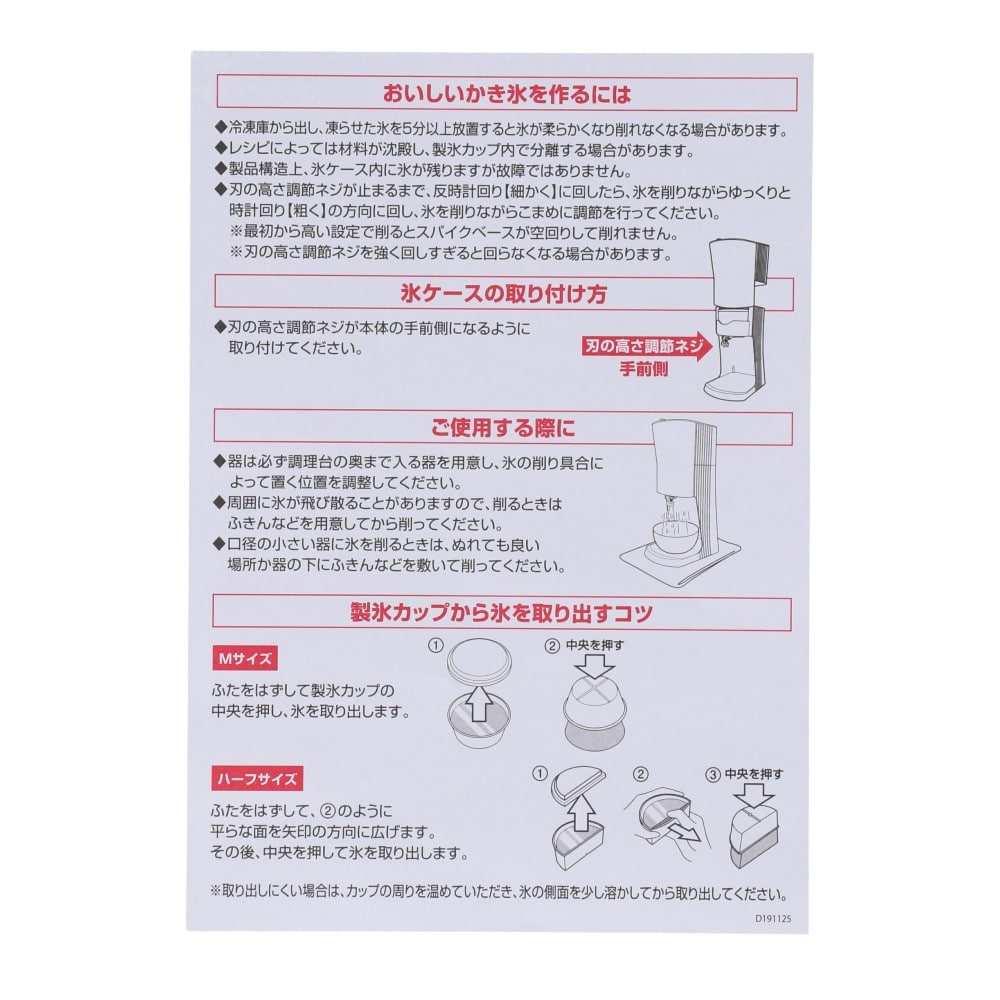 おいしいかき氷を作るには

◆冷凍庫から出し、凍らせた氷を5分以上放置すると氷が柔らかくなり削れなくなる場合があります。
◆レシピによっては材料が沈殿し、製氷カップ内で分離する場合があります。
◆製品構造上、氷ケース内に氷が残りますが故障ではありません。
◆刃の高さ調節ネジが止まるまで、反時計回り【細かく】に回したら、氷を削りながらゆっくりと時計回り【粗く】の方向に回し、氷を削りながらこまめに調節を行ってください。
※最初から高い設定で削るとスパイクベースが空回りして削れません。
※刃の高さ調節ネジを強く回しすぎると回らなくなる場合があります。

氷ケースの取り付け方

◆刃の高さ調節ネジが本体の手前側になるように取り付けてください。

刃の高さ調節ネジ
手前側

ご使用する際に

◆器は必ず調理台の奥まで入る器を用意し、氷の削り具合によって置く位置を調整してください。
◆周囲に氷が飛び散ることがありますので、削るときはふきんなどを用意してから削ってください。
◆口径の小さい器に氷を削るときは、ぬれても良い場所か器の下にふきんなどを敷いて削ってください。

製氷カップから氷を取り出すコツ

Mサイズ
ふたをはずして製氷カップの中央を押し、氷を取り出します。
①
② 中央を押す

ハーフサイズ
ふたをはずして、②のように平らな面を矢印の方向に広げます。その後、中央を押して氷を取り出します。
①
②
③ 中央を押す

※取り出しにくい場合は、カップの周りを温めていただき、氷の側面を少し溶かしてから取り出してください。

D191125